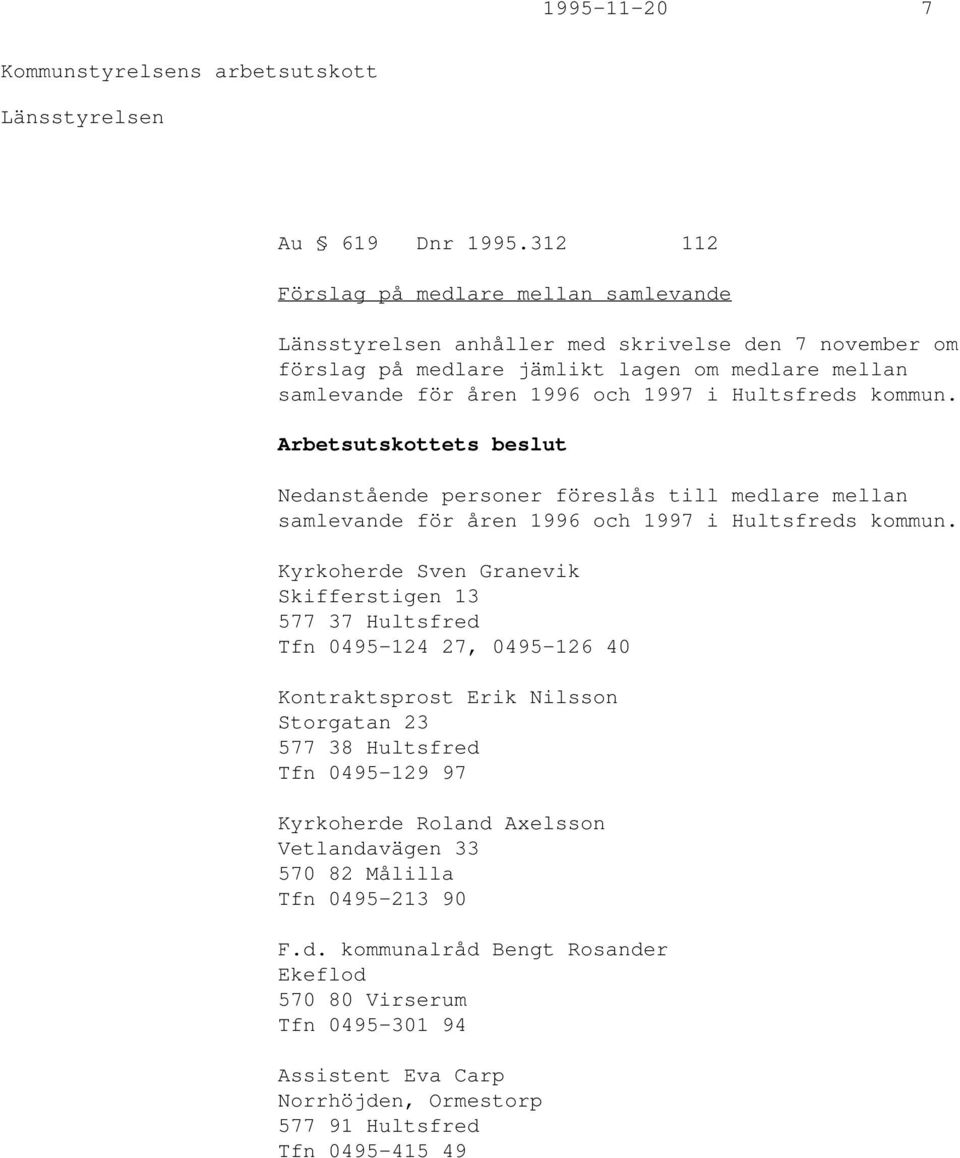 1995-11-20 7

Kommunstyrelsens arbetsutskott

Länsstyrelsen

Au § 619 Dnr 1995.312 112

Förslag på medlare mellan samlevande

Länsstyrelsen anhåller med skrivelse den 7 november om förslag på medlare jämlikt lagen om medlare mellan samlevande för åren 1996 och 1997 i Hultsfreds kommun.

Arbetsutskottets beslut

Nedanstående personer föreslås till medlare mellan samlevande för åren 1996 och 1997 i Hultsfreds kommun.

Kyrkoherde Sven Granevik
Skifferstigen 13
577 37 Hultsfred
Tfn 0495-124 27, 0495-126 40

Kontraktsprost Erik Nilsson
Storgatan 23
577 38 Hultsfred
Tfn 0495-129 97

Kyrkoherde Roland Axelsson
Vetlandavägen 33
570 82 Målilla
Tfn 0495-213 90

F.d. kommunalråd Bengt Rosander
Ekeflod
570 80 Virserum
Tfn 0495-301 94

Assistent Eva Carp
Norrhöjden, Ormestorp
577 91 Hultsfred
Tfn 0495-415 49